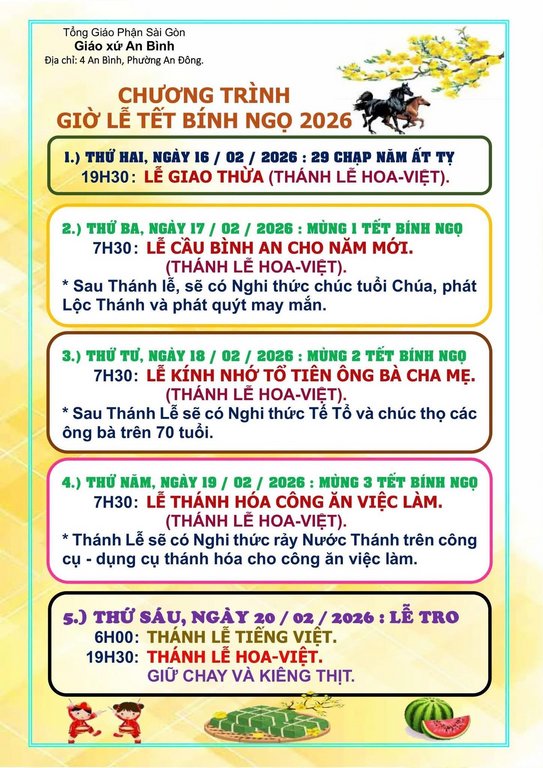 Tổng Giáo Phận Sài Gòn
Giáo xứ An Bình
Địa chỉ: 4 An Bình, Phường An Đông.

CHƯƠNG TRÌNH
GIỜ LỄ TẾT BÍNH NGỌ 2026

1.) THỨ HAI, NGÀY 16 / 02 / 2026 : 29 CHẠP NĂM ẤT TỴ
19H30: LỄ GIAO THỪA (THÁNH LỄ HOA-VIỆT).

2.) THỨ BA, NGÀY 17 / 02 / 2026 : MÙNG 1 TẾT BÍNH NGỌ
7H30: LỄ CẦU BÌNH AN CHO NĂM MỚI.
(THÁNH LỄ HOA-VIỆT).
* Sau Thánh lễ, sẽ có Nghi thức chúc tuổi Chúa, phát Lộc Thánh và phát quýt may mắn.

3.) THỨ TƯ, NGÀY 18 / 02 / 2026 : MÙNG 2 TẾT BÍNH NGỌ
7H30: LỄ KÍNH NHỚ TỔ TIÊN ÔNG BÀ CHA MẸ.
(THÁNH LỄ HOA-VIỆT).
* Sau Thánh Lễ sẽ có Nghi thức Tế Tổ và chúc thọ các ông bà trên 70 tuổi.

4.) THỨ NĂM, NGÀY 19 / 02 / 2026 : MÙNG 3 TẾT BÍNH NGỌ
7H30: LỄ THÁNH HÓA CÔNG ĂN VIỆC LÀM.
(THÁNH LỄ HOA-VIỆT).
* Thánh Lễ sẽ có Nghi thức rảy Nước Thánh trên công cụ - dụng cụ thánh hóa cho công ăn việc làm.

5.) THỨ SÁU, NGÀY 20 / 02 / 2026 : LỄ TRO
6H00: THÁNH LỄ TIẾNG VIỆT.
19H30: THÁNH LỄ HOA-VIỆT.
GIỮ CHAY VÀ KIÊNG THỊT.